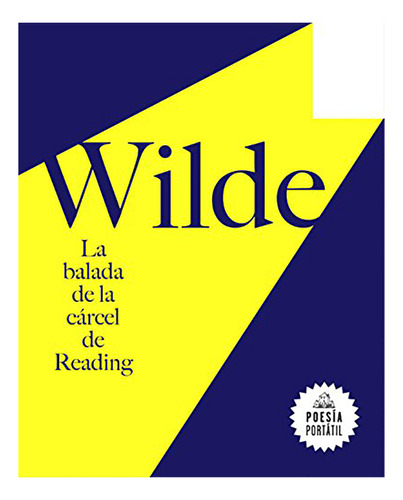 Wilde

La balada de la cárcel de Reading

POESÍA PORTÁTIL